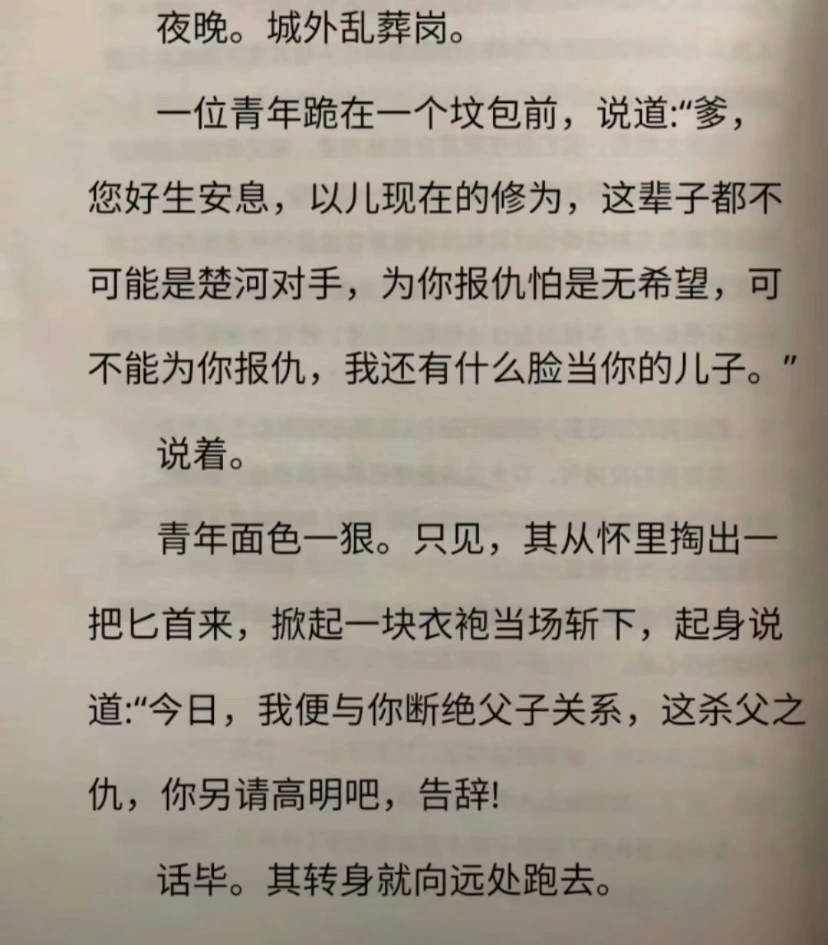 夜晚。城外乱葬岗。

一位青年跪在一个坟包前，说道:“爹，您好生安息，以儿现在的修为，这辈子都不可能是楚河对手，为你报仇怕是无希望，可不能为你报仇，我还有什么脸当你的儿子。”

说着。

青年面色一狠。只见，其从怀里掏出一把匕首来，掀起一块衣袍当场斩下，起身说道:“今日，我便与你断绝父子关系，这杀父之仇，你另请高明吧，告辞!

话毕。其转身就向远处跑去。